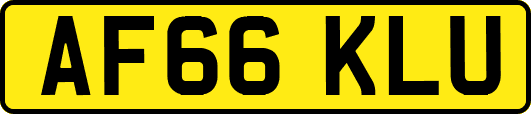 AF66 KLU